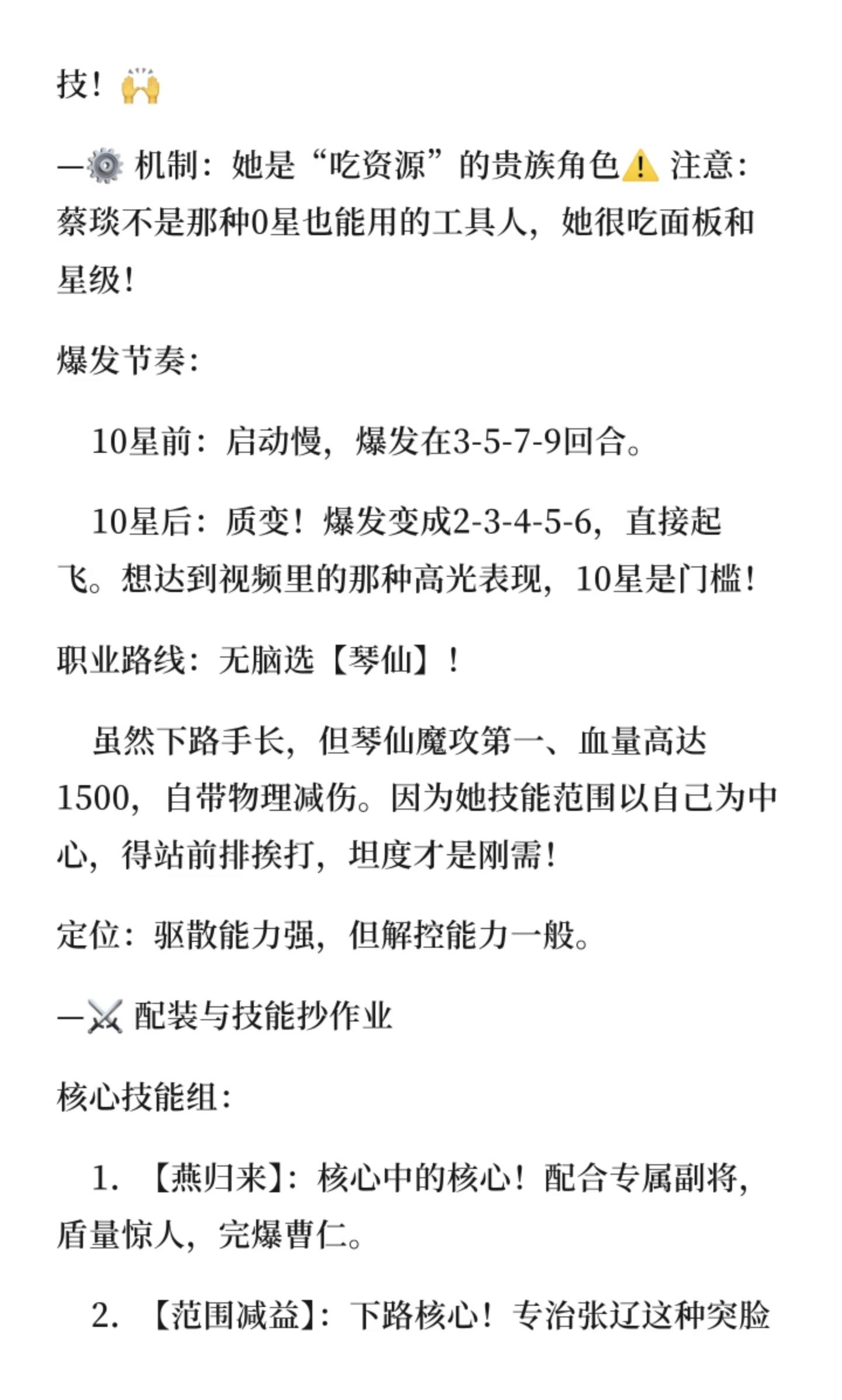 技！🙌

—⚙️ 机制：她是“吃资源”的贵族角色⚠️ 注意：蔡琰不是那种0星也能用的工具人，她很吃面板和星级！

爆发节奏：

10星前：启动慢，爆发在3-5-7-9回合。

10星后：质变！爆发变成2-3-4-5-6，直接起飞。想达到视频里的那种高光表现，10星是门槛！

职业路线：无脑选【琴仙】！

虽然下路手长，但琴仙魔攻第一、血量高达1500，自带物理减伤。因为她技能范围以自己为中心，得站前排挨打，坦度才是刚需！

定位：驱散能力强，但解控能力一般。

—⚔️ 配装与技能抄作业

核心技能组：

1. 【燕归来】：核心中的核心！配合专属副将，盾量惊人，完爆曹仁。

2. 【范围减益】：下路核心！专治张辽这种突脸